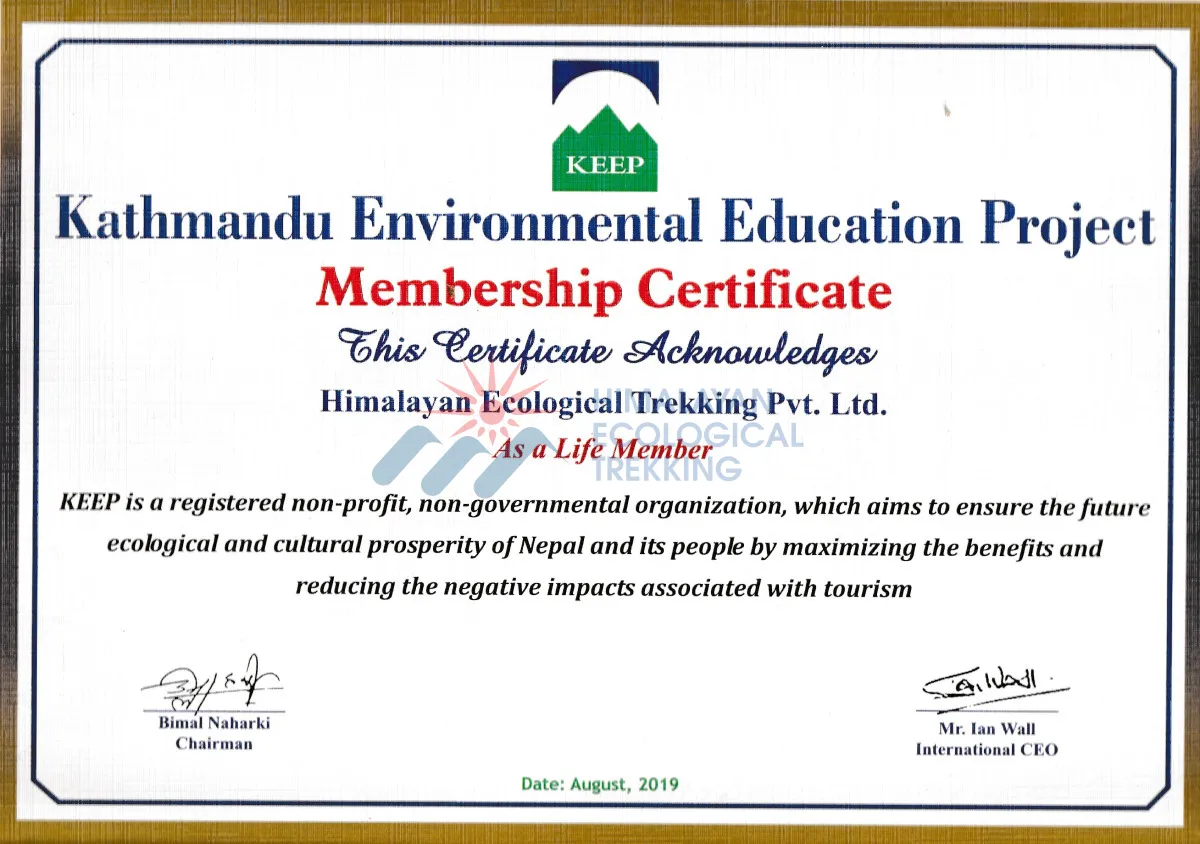 KEEP

Kathmandu Environmental Education Project

Membership Certificate

This Certificate Acknowledges

Himalayan Ecological Trekking Pvt. Ltd.

HIMALAYAN ECOLOGICAL TREKKING

As a Life Member

KEEP is a registered non-profit, non-governmental organization, which aims to ensure the future ecological and cultural prosperity of Nepal and its people by maximizing the benefits and reducing the negative impacts associated with tourism

Bimal Naharki
Chairman

Mr. Ian Wall
International CEO

Date: August, 2019